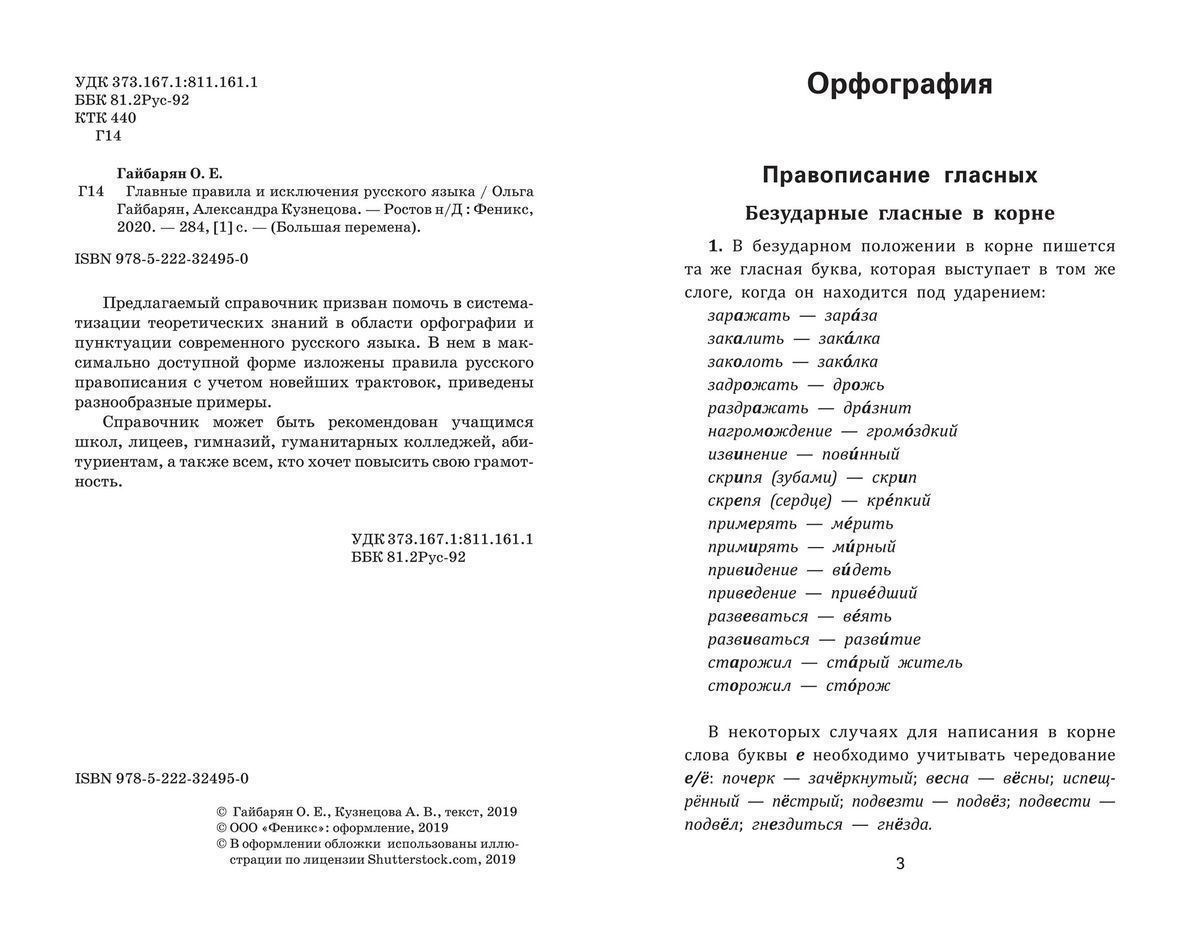 УДК 373.167.1:811.161.1
ББК 81.2Рус-92
КТК 440
Г14

Гайбарян О. Е.
Г14 Главные правила и исключения русского языка / Ольга Гайбарян, Александра Кузнецова. — Ростов н/Д : Феникс, 2020. — 284, [1] с. — (Большая перемена).

ISBN 978-5-222-32495-0

Предлагаемый справочник призван помочь в систематизации теоретических знаний в области орфографии и пунктуации современного русского языка. В нем в максимально доступной форме изложены правила русского правописания с учетом новейших трактовок, приведены разнообразные примеры.

Справочник может быть рекомендован учащимся школ, лицеев, гимназий, гуманитарных колледжей, абитуриентам, а также всем, кто хочет повысить свою грамотность.

УДК 373.167.1:811.161.1
ББК 81.2Рус-92

ISBN 978-5-222-32495-0

© Гайбарян О. Е., Кузнецова А. В., текст, 2019
© ООО «Феникс»: оформление, 2019
© В оформлении обложки использованы иллюстрации по лицензии Shutterstock.com, 2019

Орфография

Правописание гласных

Безударные гласные в корне

1. В безударном положении в корне пишется та же гласная буква, которая выступает в том же слоге, когда он находится под ударением:
заражать — зара́за
закалить — зака́лка
заколоть — зако́лка
задрожать — дрожь
раздражать — дра́знит
нагромождение — громо́здкий
извинение — пови́нный
скрипя (зубами) — скрип
скрепя (сердце) — кре́пкий
примерять — ме́рить
примирять — ми́рный
привидение — ви́деть
приведение — приве́дший
развеваться — ве́ять
развиваться — разви́тие
старожил — ста́рый житель
сторожил — сто́рож

В некоторых случаях для написания в корне слова буквы е необходимо учитывать чередование е/ё: почерк — зачёркнутый; весна — вёсны; испещрённый — пёстрый; подвезти — подвёз; подвести — подвёл; гнездиться — гнёзда.

3